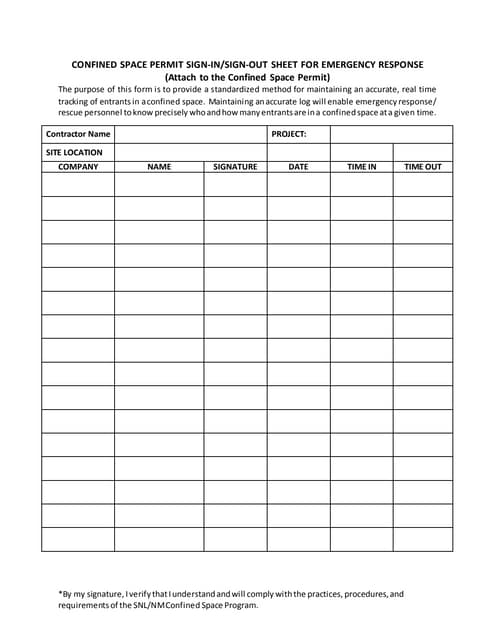 CONFINED SPACE PERMIT SIGN-IN/SIGN-OUT SHEET FOR EMERGENCY RESPONSE
(Attach to the Confined Space Permit)

The purpose of this form is to provide a standardized method for maintaining an accurate, real time tracking of entrants in a confined space. Maintaining an accurate log will enable emergency response/ rescue personnel to know precisely who and how many entrants are in a confined space at a given time.

| Contractor Name | | | PROJECT: | | |
|---|---|---|---|---|---|
| SITE LOCATION | | | | | |
| COMPANY | NAME | SIGNATURE | DATE | TIME IN | TIME OUT |
| | | | | | |
| | | | | | |
| | | | | | |
| | | | | | |
| | | | | | |
| | | | | | |
| | | | | | |
| | | | | | |
| | | | | | |
| | | | | | |
| | | | | | |
| | | | | | |
| | | | | | |
| | | | | | |
| | | | | | |
| | | | | | |

*By my signature, I verify that I understand and will comply with the practices, procedures, and requirements of the SNL/NM Confined Space Program.